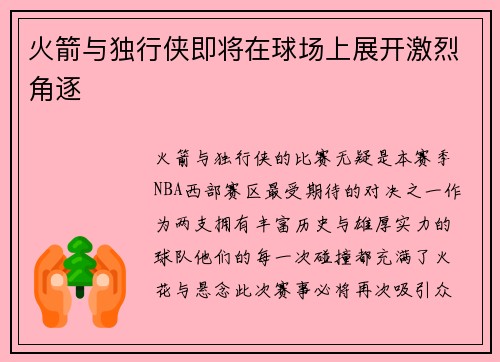 火箭与独行侠即将在球场上展开激烈角逐

火箭与独行侠的比赛无疑是本赛季NBA西部赛区最受期待的对决之一作为两支拥有丰富历史与雄厚实力的球队他们的每一次碰撞都充满了火花与悬念此次赛事必将再次吸引众